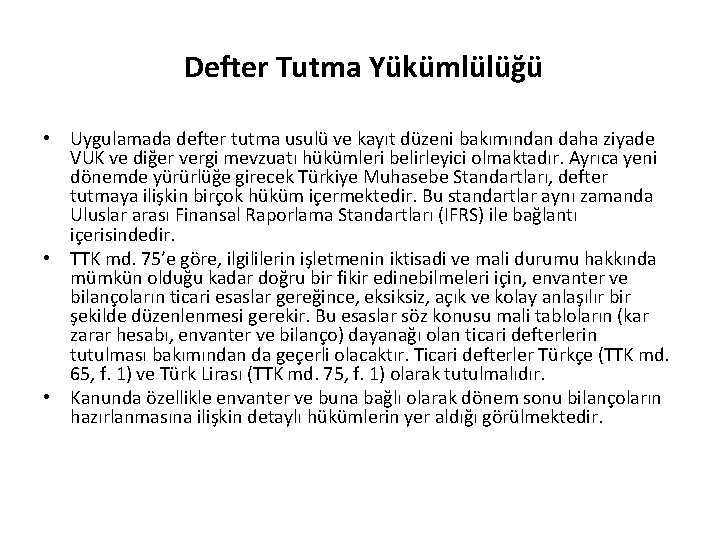 Defter Tutma Yükümlülüğü

• Uygulamada defter tutma usulü ve kayıt düzeni bakımından daha ziyade VUK ve diğer vergi mevzuatı hükümleri belirleyici olmaktadır. Ayrıca yeni dönemde yürürlüğe girecek Türkiye Muhasebe Standartları, defter tutmaya ilişkin birçok hüküm içermektedir. Bu standartlar aynı zamanda Uluslar arası Finansal Raporlama Standartları (IFRS) ile bağlantı içerisindedir.
• TTK md. 75'e göre, ilgililerin işletmenin iktisadi ve mali durumu hakkında mümkün olduğu kadar doğru bir fikir edinebilmeleri için, envanter ve bilançoların ticari esaslar gereğince, eksiksiz, açık ve kolay anlaşılır bir şekilde düzenlenmesi gerekir. Bu esaslar söz konusu mali tabloların (kar zarar hesabı, envanter ve bilanço) dayanağı olan ticari defterlerin tutulması bakımından da geçerli olacaktır. Ticari defterler Türkçe (TTK md. 65, f. 1) ve Türk Lirası (TTK md. 75, f. 1) olarak tutulmalıdır.
• Kanunda özellikle envanter ve buna bağlı olarak dönem sonu bilançoların hazırlanmasına ilişkin detaylı hükümlerin yer aldığı görülmektedir.